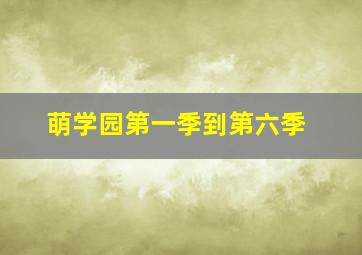 萌学园第一季到第六季